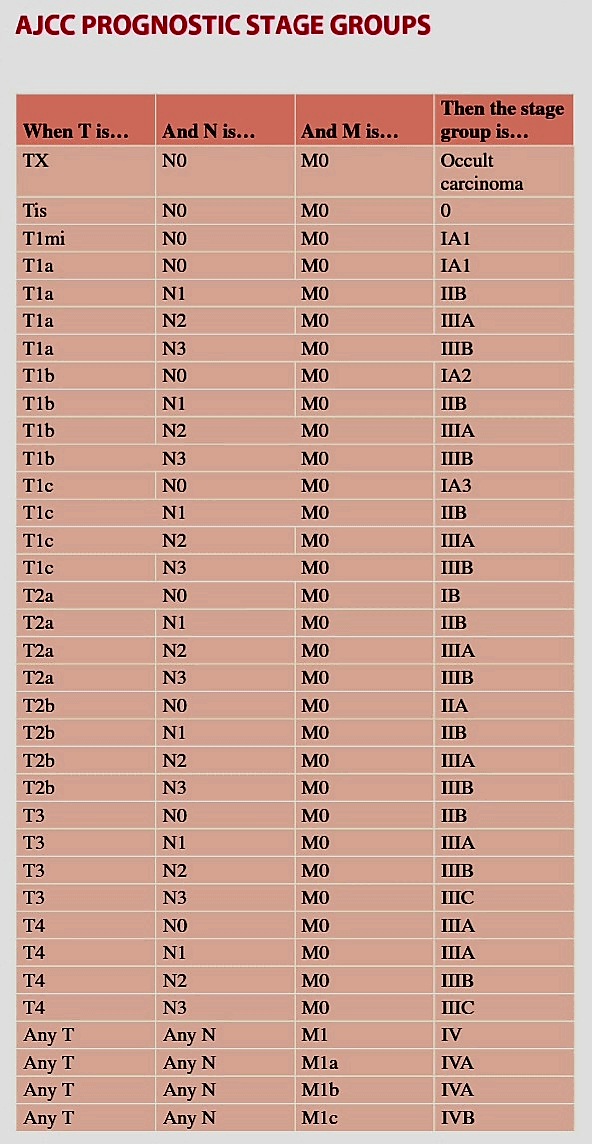 AJCC PROGNOSTIC STAGE GROUPS

| When T is… | And N is… | And M is… | Then the stage group is… |
|---|---|---|---|
| TX | N0 | M0 | Occult carcinoma |
| Tis | N0 | M0 | 0 |
| T1mi | N0 | M0 | IA1 |
| T1a | N0 | M0 | IA1 |
| T1a | N1 | M0 | IIB |
| T1a | N2 | M0 | IIIA |
| T1a | N3 | M0 | IIIB |
| T1b | N0 | M0 | IA2 |
| T1b | N1 | M0 | IIB |
| T1b | N2 | M0 | IIIA |
| T1b | N3 | M0 | IIIB |
| T1c | N0 | M0 | IA3 |
| T1c | N1 | M0 | IIB |
| T1c | N2 | M0 | IIIA |
| T1c | N3 | M0 | IIIB |
| T2a | N0 | M0 | IB |
| T2a | N1 | M0 | IIB |
| T2a | N2 | M0 | IIIA |
| T2a | N3 | M0 | IIIB |
| T2b | N0 | M0 | IIA |
| T2b | N1 | M0 | IIB |
| T2b | N2 | M0 | IIIA |
| T2b | N3 | M0 | IIIB |
| T3 | N0 | M0 | IIB |
| T3 | N1 | M0 | IIIA |
| T3 | N2 | M0 | IIIB |
| T3 | N3 | M0 | IIIC |
| T4 | N0 | M0 | IIIA |
| T4 | N1 | M0 | IIIA |
| T4 | N2 | M0 | IIIB |
| T4 | N3 | M0 | IIIC |
| Any T | Any N | M1 | IV |
| Any T | Any N | M1a | IVA |
| Any T | Any N | M1b | IVA |
| Any T | Any N | M1c | IVB |